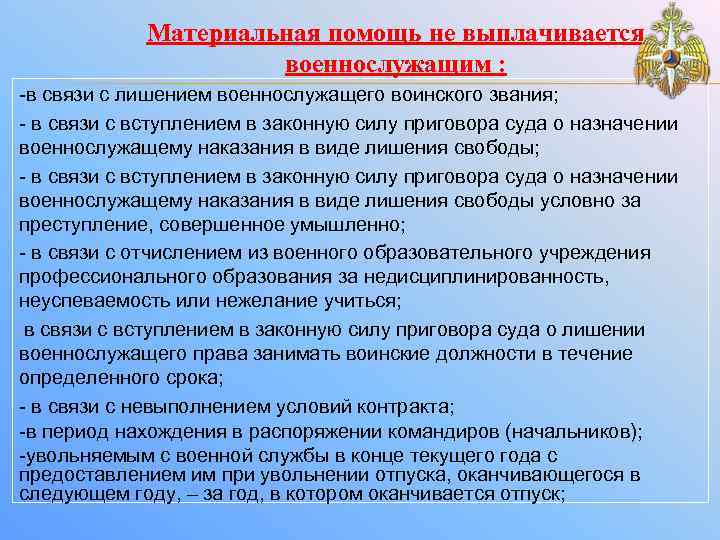 Материальная помощь не выплачивается военнослужащим :

-в связи с лишением военнослужащего воинского звания;

- в связи с вступлением в законную силу приговора суда о назначении военнослужащему наказания в виде лишения свободы;

- в связи с вступлением в законную силу приговора суда о назначении военнослужащему наказания в виде лишения свободы условно за преступление, совершенное умышленно;

- в связи с отчислением из военного образовательного учреждения профессионального образования за недисциплинированность, неуспеваемость или нежелание учиться;

в связи с вступлением в законную силу приговора суда о лишении военнослужащего права занимать воинские должности в течение определенного срока;

- в связи с невыполнением условий контракта;

-в период нахождения в распоряжении командиров (начальников);

-увольняемым с военной службы в конце текущего года с предоставлением им при увольнении отпуска, оканчивающегося в следующем году, – за год, в котором оканчивается отпуск;